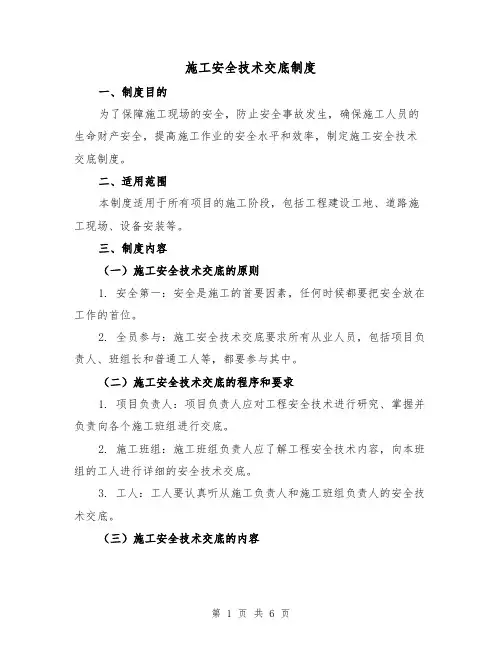 施工安全技术交底制度

一、制度目的

为了保障施工现场的安全，防止安全事故发生，确保施工人员的生命财产安全，提高施工作业的安全水平和效率，制定施工安全技术交底制度。

二、适用范围

本制度适用于所有项目的施工阶段，包括工程建设工地、道路施工现场、设备安装等。

三、制度内容

（一）施工安全技术交底的原则

1. 安全第一：安全是施工的首要因素，任何时候都要把安全放在工作的首位。

2. 全员参与：施工安全技术交底要求所有从业人员，包括项目负责人、班组长和普通工人等，都要参与其中。

（二）施工安全技术交底的程序和要求

1. 项目负责人：项目负责人应对工程安全技术进行研究、掌握并负责向各个施工班组进行交底。

2. 施工班组：施工班组负责人应了解工程安全技术内容，向本班组的工人进行详细的安全技术交底。

3. 工人：工人要认真听从施工负责人和施工班组负责人的安全技术交底。

（三）施工安全技术交底的内容

第 1 页 共 6 页